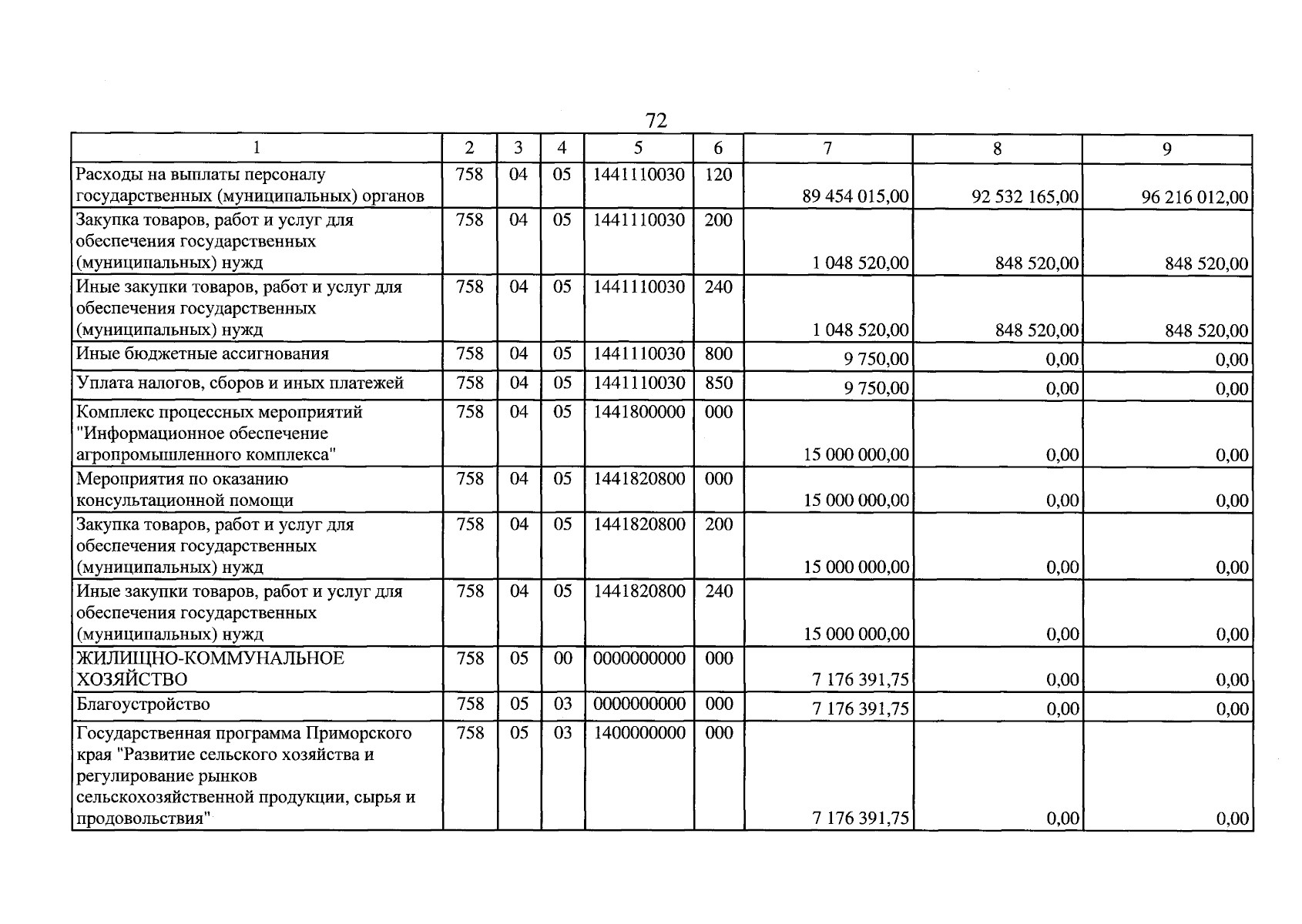 72

| 1 | 2 | 3 | 4 | 5 | 6 | 7 | 8 | 9 |
|---|---|---|---|---|---|---|---|---|
| Расходы на выплаты персоналу государственных (муниципальных) органов | 758 | 04 | 05 | 1441110030 | 120 | 89 454 015,00 | 92 532 165,00 | 96 216 012,00 |
| Закупка товаров, работ и услуг для обеспечения государственных (муниципальных) нужд | 758 | 04 | 05 | 1441110030 | 200 | 1 048 520,00 | 848 520,00 | 848 520,00 |
| Иные закупки товаров, работ и услуг для обеспечения государственных (муниципальных) нужд | 758 | 04 | 05 | 1441110030 | 240 | 1 048 520,00 | 848 520,00 | 848 520,00 |
| Иные бюджетные ассигнования | 758 | 04 | 05 | 1441110030 | 800 | 9 750,00 | 0,00 | 0,00 |
| Уплата налогов, сборов и иных платежей | 758 | 04 | 05 | 1441110030 | 850 | 9 750,00 | 0,00 | 0,00 |
| Комплекс процессных мероприятий "Информационное обеспечение агропромышленного комплекса" | 758 | 04 | 05 | 1441800000 | 000 | 15 000 000,00 | 0,00 | 0,00 |
| Мероприятия по оказанию консультационной помощи | 758 | 04 | 05 | 1441820800 | 000 | 15 000 000,00 | 0,00 | 0,00 |
| Закупка товаров, работ и услуг для обеспечения государственных (муниципальных) нужд | 758 | 04 | 05 | 1441820800 | 200 | 15 000 000,00 | 0,00 | 0,00 |
| Иные закупки товаров, работ и услуг для обеспечения государственных (муниципальных) нужд | 758 | 04 | 05 | 1441820800 | 240 | 15 000 000,00 | 0,00 | 0,00 |
| ЖИЛИЩНО-КОММУНАЛЬНОЕ ХОЗЯЙСТВО | 758 | 05 | 00 | 0000000000 | 000 | 7 176 391,75 | 0,00 | 0,00 |
| Благоустройство | 758 | 05 | 03 | 0000000000 | 000 | 7 176 391,75 | 0,00 | 0,00 |
| Государственная программа Приморского края "Развитие сельского хозяйства и регулирование рынков сельскохозяйственной продукции, сырья и продовольствия" | 758 | 05 | 03 | 1400000000 | 000 | 7 176 391,75 | 0,00 | 0,00 |